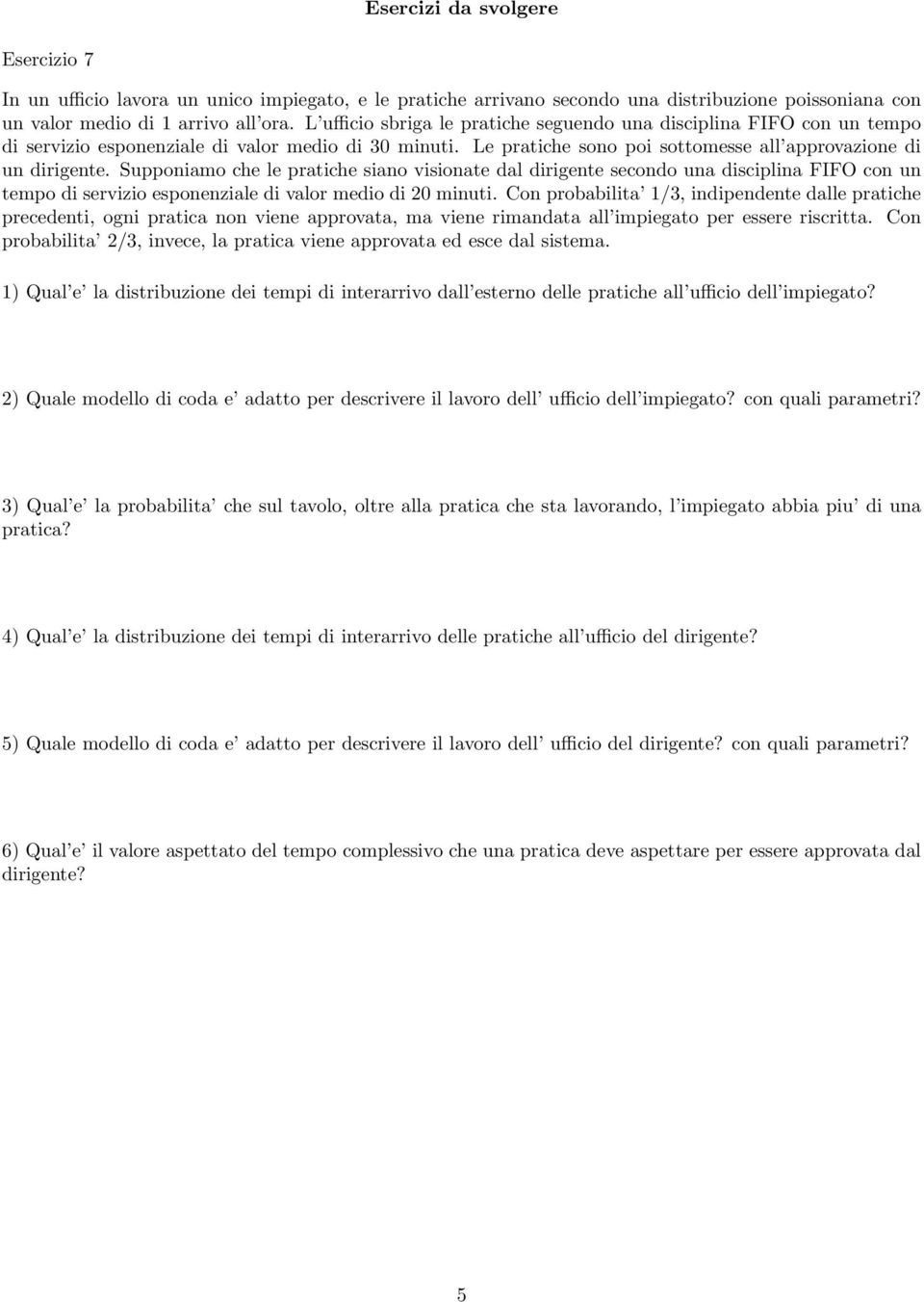 Esercizi da svolgere

Esercizio 7

In un ufficio lavora un unico impiegato, e le pratiche arrivano secondo una distribuzione poissoniana con un valor medio di 1 arrivo all'ora. L'ufficio sbriga le pratiche seguendo una disciplina FIFO con un tempo di servizio esponenziale di valor medio di 30 minuti. Le pratiche sono poi sottomesse all'approvazione di un dirigente. Supponiamo che le pratiche siano visionate dal dirigente secondo una disciplina FIFO con un tempo di servizio esponenziale di valor medio di 20 minuti. Con probabilita' 1/3, indipendente dalle pratiche precedenti, ogni pratica non viene approvata, ma viene rimandata all'impiegato per essere riscritta. Con probabilita' 2/3, invece, la pratica viene approvata ed esce dal sistema.

1) Qual'e' la distribuzione dei tempi di interarrivo dall'esterno delle pratiche all'ufficio dell'impiegato?

2) Quale modello di coda e' adatto per descrivere il lavoro dell' ufficio dell'impiegato? con quali parametri?

3) Qual'e' la probabilita' che sul tavolo, oltre alla pratica che sta lavorando, l'impiegato abbia piu' di una pratica?

4) Qual'e' la distribuzione dei tempi di interarrivo delle pratiche all'ufficio del dirigente?

5) Quale modello di coda e' adatto per descrivere il lavoro dell' ufficio del dirigente? con quali parametri?

6) Qual'e' il valore aspettato del tempo complessivo che una pratica deve aspettare per essere approvata dal dirigente?

5